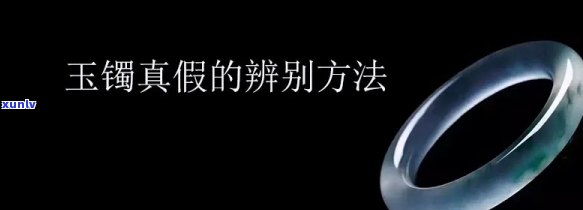 玉镯真假的辨别方法

xunlv